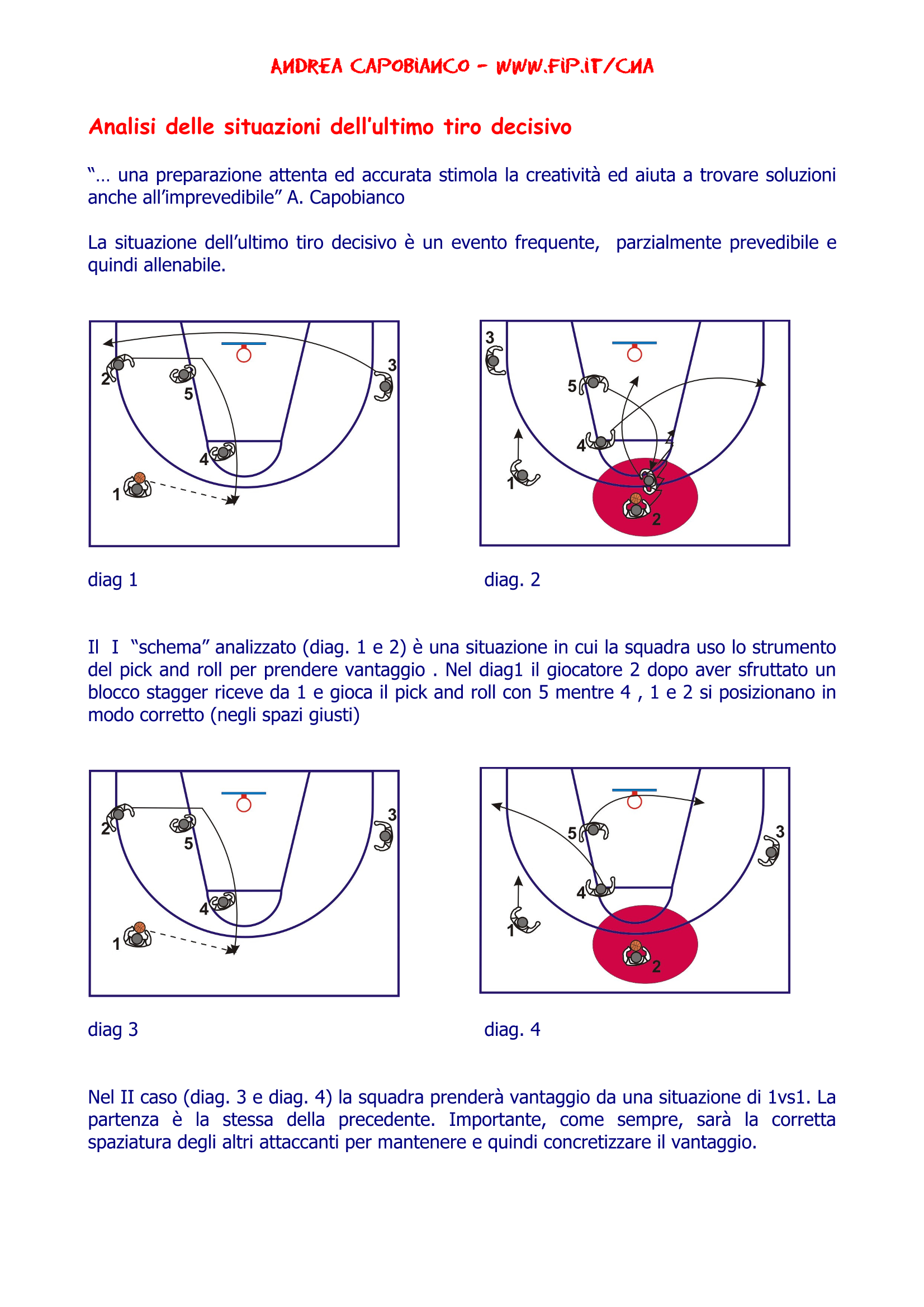 ANDREA CAPOBIANCO – WWW.FIP.IT/CNA

Analisi delle situazioni dell'ultimo tiro decisivo

"… una preparazione attenta ed accurata stimola la creatività ed aiuta a trovare soluzioni anche all'imprevedibile" A. Capobianco

La situazione dell'ultimo tiro decisivo è un evento frequente, parzialmente prevedibile e quindi allenabile.

2 5 3 4 1

3 5 4 1 2

diag 1

diag. 2

Il I "schema" analizzato (diag. 1 e 2) è una situazione in cui la squadra uso lo strumento del pick and roll per prendere vantaggio . Nel diag1 il giocatore 2 dopo aver sfruttato un blocco stagger riceve da 1 e gioca il pick and roll con 5 mentre 4 , 1 e 2 si posizionano in modo corretto (negli spazi giusti)

2 5 3 4 1

5 3 4 1 2

diag 3

diag. 4

Nel II caso (diag. 3 e diag. 4) la squadra prenderà vantaggio da una situazione di 1vs1. La partenza è la stessa della precedente. Importante, come sempre, sarà la corretta spaziatura degli altri attaccanti per mantenere e quindi concretizzare il vantaggio.